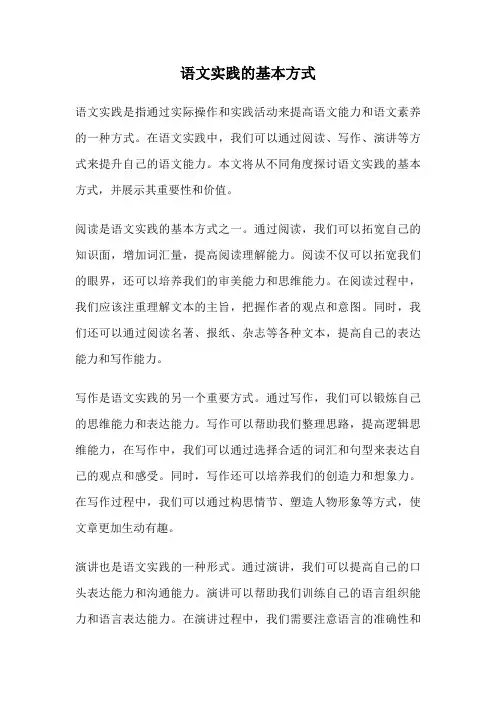 语文实践的基本方式

语文实践是指通过实际操作和实践活动来提高语文能力和语文素养的一种方式。在语文实践中，我们可以通过阅读、写作、演讲等方式来提升自己的语文能力。本文将从不同角度探讨语文实践的基本方式，并展示其重要性和价值。

阅读是语文实践的基本方式之一。通过阅读，我们可以拓宽自己的知识面，增加词汇量，提高阅读理解能力。阅读不仅可以拓宽我们的眼界，还可以培养我们的审美能力和思维能力。在阅读过程中，我们应该注重理解文本的主旨，把握作者的观点和意图。同时，我们还可以通过阅读名著、报纸、杂志等各种文本，提高自己的表达能力和写作能力。

写作是语文实践的另一个重要方式。通过写作，我们可以锻炼自己的思维能力和表达能力。写作可以帮助我们整理思路，提高逻辑思维能力，在写作中，我们可以通过选择合适的词汇和句型来表达自己的观点和感受。同时，写作还可以培养我们的创造力和想象力。在写作过程中，我们可以通过构思情节、塑造人物形象等方式，使文章更加生动有趣。

演讲也是语文实践的一种形式。通过演讲，我们可以提高自己的口头表达能力和沟通能力。演讲可以帮助我们训练自己的语言组织能力和语言表达能力。在演讲过程中，我们需要注意语言的准确性和